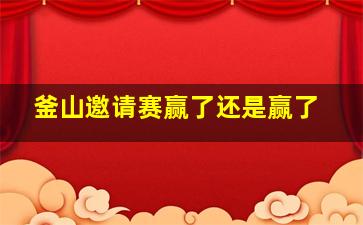 釜山邀请赛赢了还是赢了